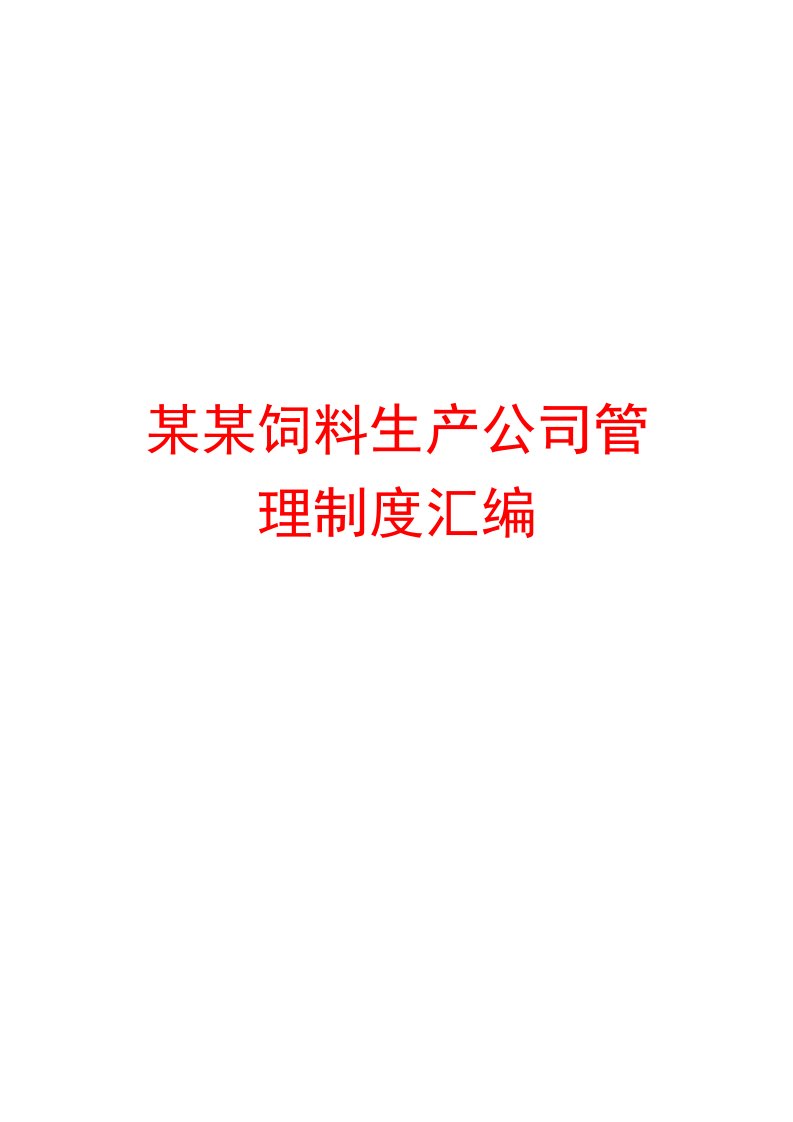 某某饲料生产公司管理制度汇编